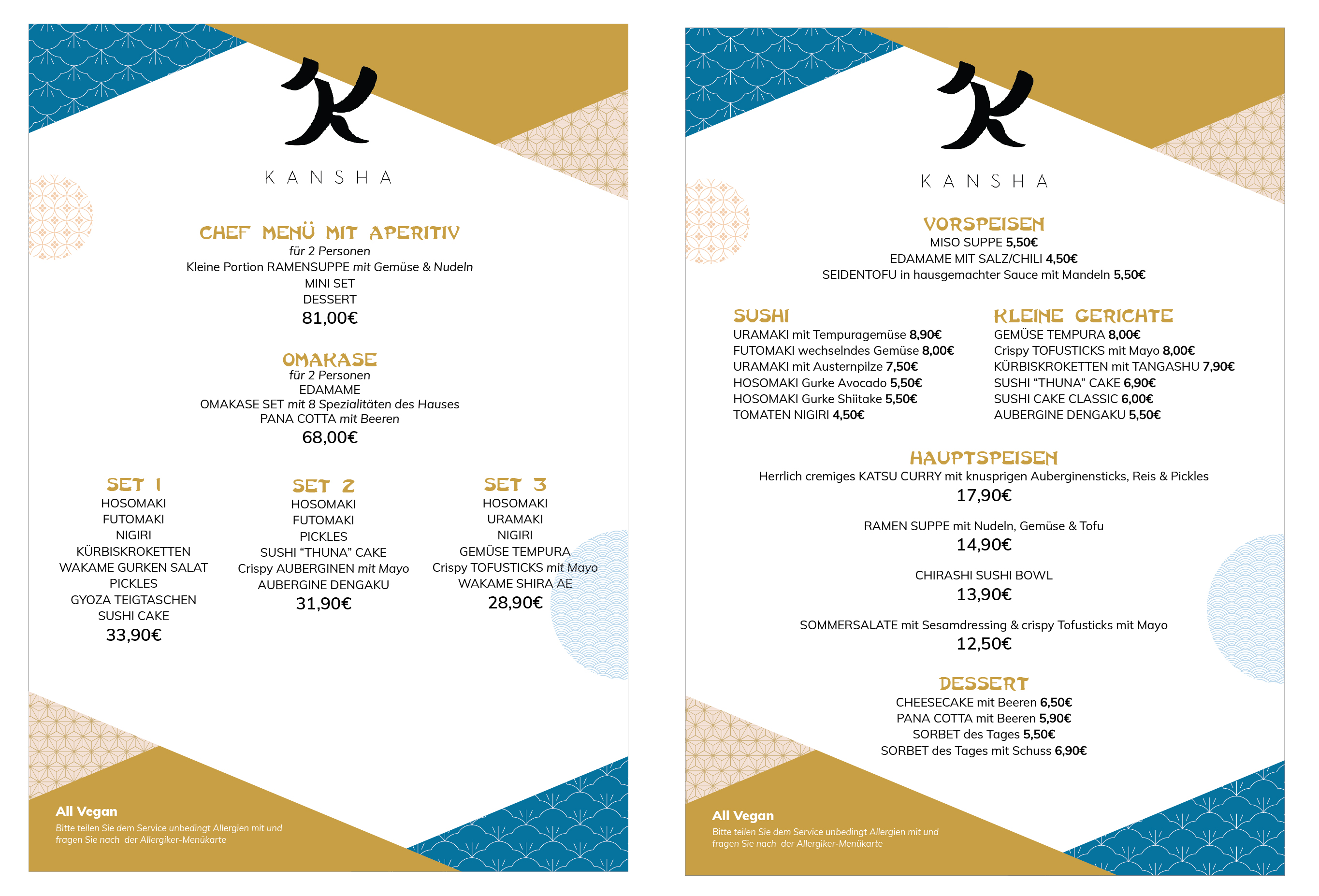 KANSHA

CHEF MENÜ MIT APERITIV
für 2 Personen
Kleine Portion RAMENSUPPE mit Gemüse & Nudeln
MINI SET
DESSERT
81,00€

OMAKASE
für 2 Personen
EDAMAME
OMAKASE SET mit 8 Spezialitäten des Hauses
PANA COTTA mit Beeren
68,00€

SET 1
HOSOMAKI
FUTOMAKI
NIGIRI
KÜRBISKROKETTEN
WAKAME GURKEN SALAT
PICKLES
GYOZA TEIGTASCHEN
SUSHI CAKE
33,90€

SET 2
HOSOMAKI
FUTOMAKI
PICKLES
SUSHI “THUNA” CAKE
Crispy AUBERGINEN mit Mayo
AUBERGINE DENGAKU
31,90€

SET 3
HOSOMAKI
URAMAKI
NIGIRI
GEMÜSE TEMPURA
Crispy TOFUSTICKS mit Mayo
WAKAME SHIRA AE
28,90€

All Vegan
Bitte teilen Sie dem Service unbedingt Allergien mit und fragen Sie nach der Allergiker-Menükarte

KANSHA

VORSPEISEN
MISO SUPPE 5,50€
EDAMAME MIT SALZ/CHILI 4,50€
SEIDENTOFU in hausgemachter Sauce mit Mandeln 5,50€

SUSHI
URAMAKI mit Tempuragemüse 8,90€
FUTOMAKI wechselndes Gemüse 8,00€
URAMAKI mit Austernpilze 7,50€
HOSOMAKI Gurke Avocado 5,50€
HOSOMAKI Gurke Shiitake 5,50€
TOMATEN NIGIRI 4,50€

KLEINE GERICHTE
GEMÜSE TEMPURA 8,00€
Crispy TOFUSTICKS mit Mayo 8,00€
KÜRBISKROKETTEN mit TANGASHU 7,90€
SUSHI “THUNA” CAKE 6,90€
SUSHI CAKE CLASSIC 6,00€
AUBERGINE DENGAKU 5,50€

HAUPTSPEISEN
Herrlich cremiges KATSU CURRY mit knusprigen Auberginensticks, Reis & Pickles
17,90€

RAMEN SUPPE mit Nudeln, Gemüse & Tofu
14,90€

CHIRASHI SUSHI BOWL
13,90€

SOMMERSALATE mit Sesamdressing & crispy Tofusticks mit Mayo
12,50€

DESSERT
CHEESECAKE mit Beeren 6,50€
PANA COTTA mit Beeren 5,90€
SORBET des Tages 5,50€
SORBET des Tages mit Schuss 6,90€

All Vegan
Bitte teilen Sie dem Service unbedingt Allergien mit und fragen Sie nach der Allergiker-Menükarte